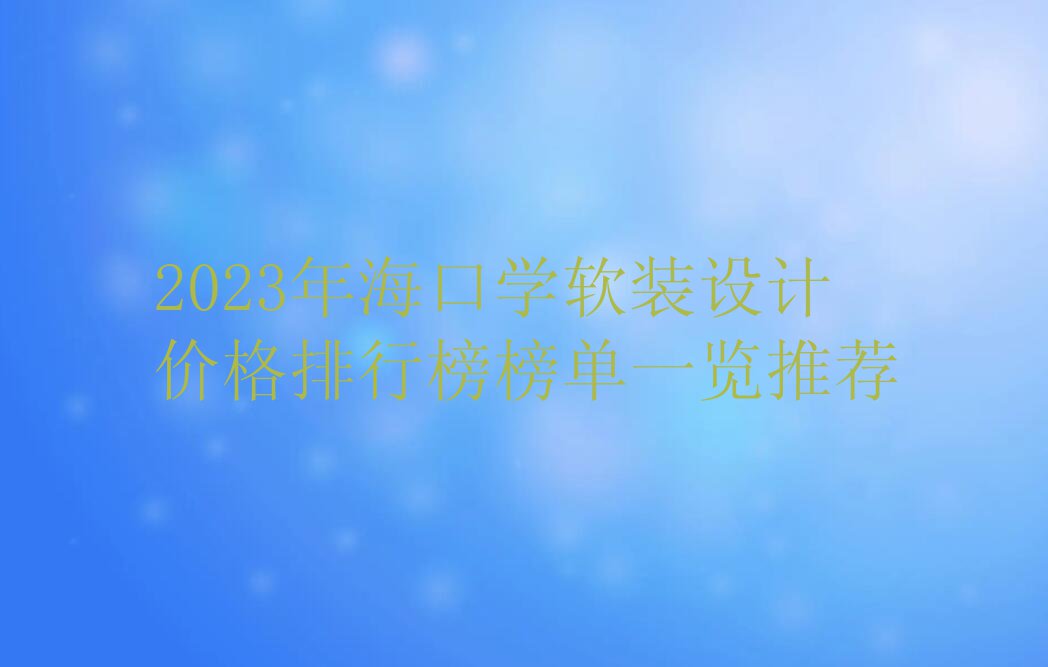 2023年海口学软装设计价格排行榜榜单一览推荐